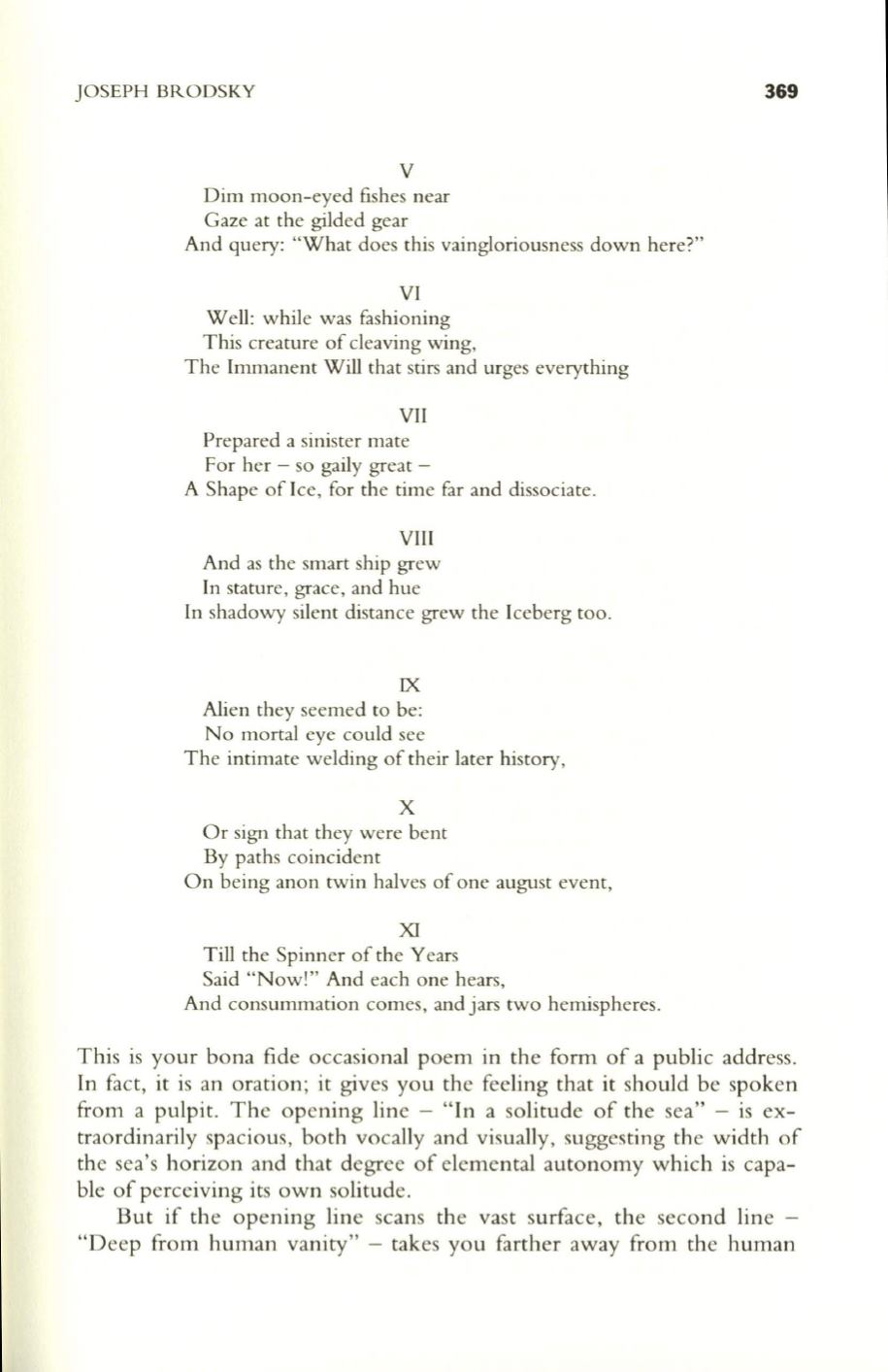 JOSEPH BRODSKY 369

V
Dim moon-eyed fishes near
Gaze at the gilded gear
And query: "What does this vaingloriousness down here?"

VI
Well: while was fashioning
This creature of cleaving wing,
The Immanent Will that stirs and urges everything

VII
Prepared a sinister mate
For her – so gaily great –
A Shape of Ice, for the time far and dissociate.

VIII
And as the smart ship grew
In stature, grace, and hue
In shadowy silent distance grew the Iceberg too.

IX
Alien they seemed to be:
No mortal eye could see
The intimate welding of their later history,

X
Or sign that they were bent
By paths coincident
On being anon twin halves of one august event,

XI
Till the Spinner of the Years
Said "Now!" And each one hears,
And consummation comes, and jars two hemispheres.

This is your bona fide occasional poem in the form of a public address. In fact, it is an oration; it gives you the feeling that it should be spoken from a pulpit. The opening line – "In a solitude of the sea" – is extraordinarily spacious, both vocally and visually, suggesting the width of the sea's horizon and that degree of elemental autonomy which is capable of perceiving its own solitude.

But if the opening line scans the vast surface, the second line – "Deep from human vanity" – takes you farther away from the human